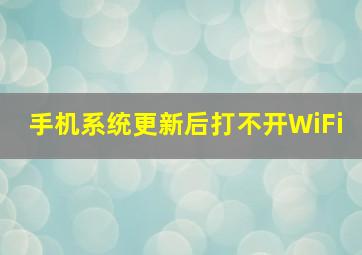 手机系统更新后打不开WiFi